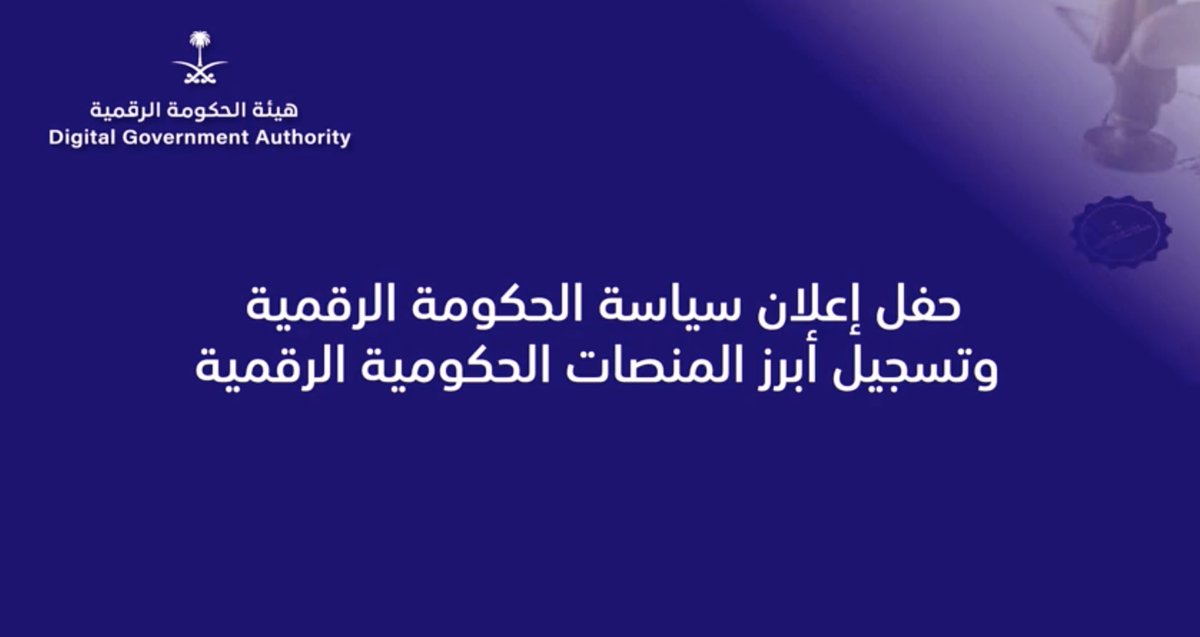 هيئة الحكومة الرقمية
Digital Government Authority

حفل إعلان سياسة الحكومة الرقمية
وتسجيل أبرز المنصات الحكومية الرقمية